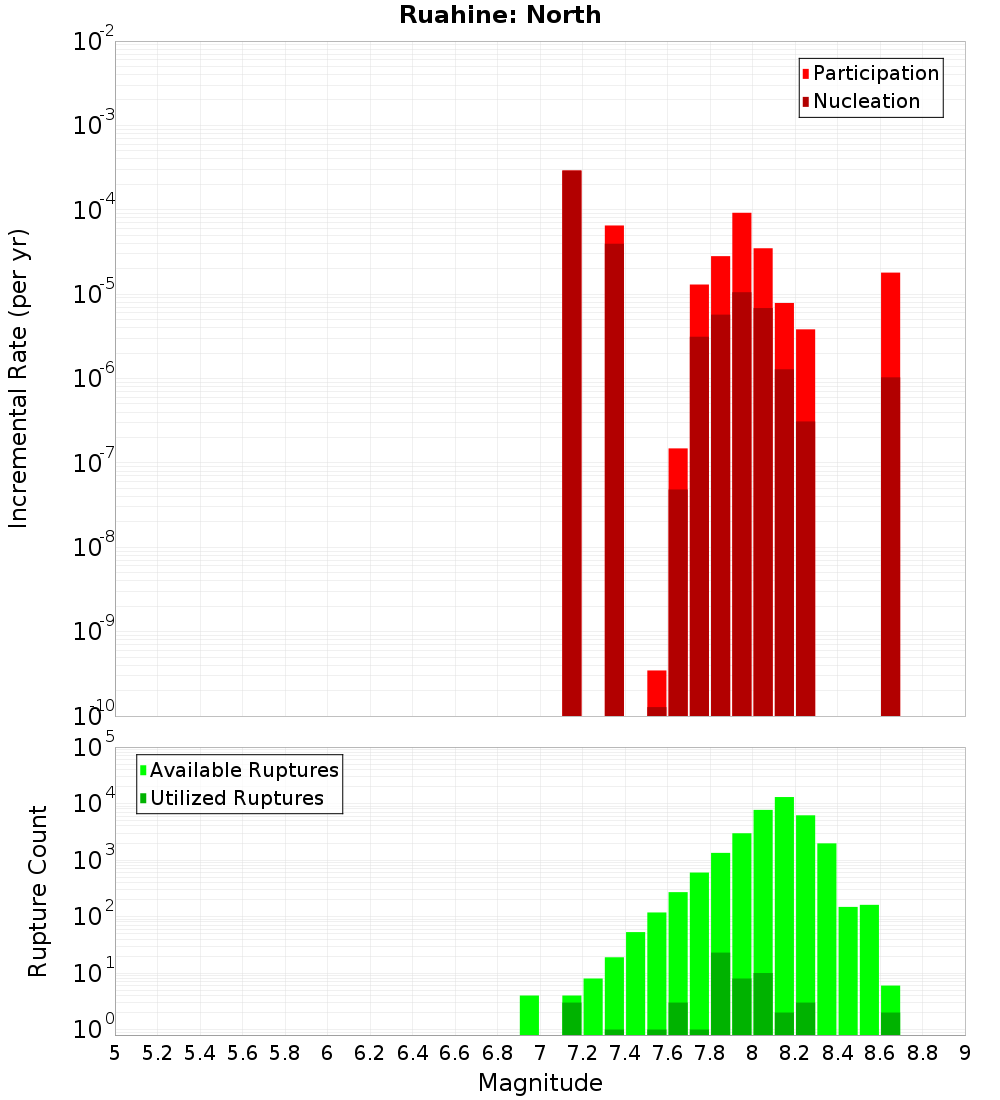 Ruahine: North

Participation
Nucleation

Incremental Rate (per yr)

$10^{-2}$
$10^{-3}$
$10^{-4}$
$10^{-5}$
$10^{-6}$
$10^{-7}$
$10^{-8}$
$10^{-9}$
$10^{-10}$

Available Ruptures
Utilized Ruptures

Rupture Count

$10^{5}$
$10^{4}$
$10^{3}$
$10^{2}$
$10^{1}$
$10^{0}$

5 5.2 5.4 5.6 5.8 6 6.2 6.4 6.6 6.8 7 7.2 7.4 7.6 7.8 8 8.2 8.4 8.6 8.8 9

Magnitude